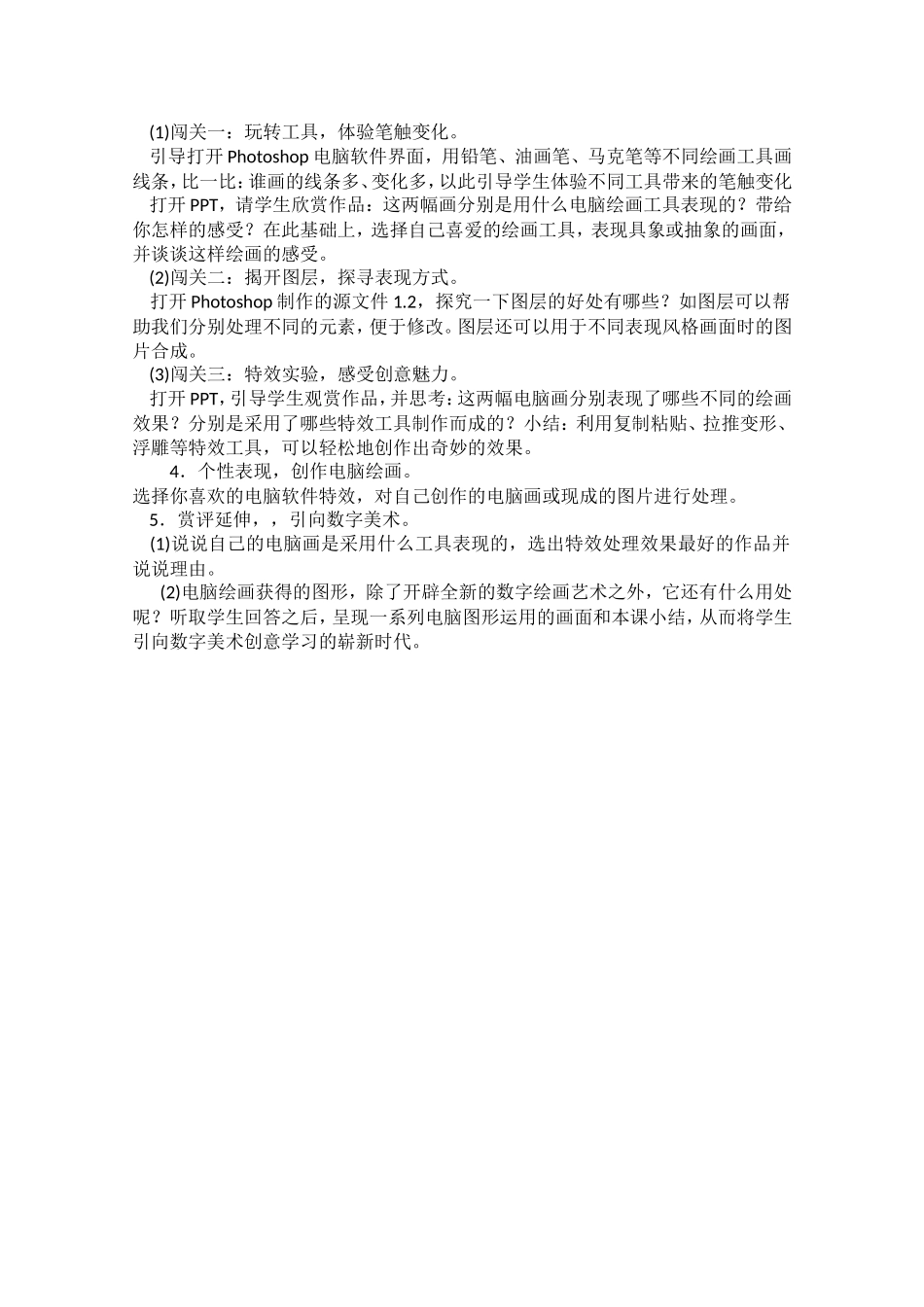 (1)闯关一：玩转工具，体验笔触变化。

引导打开 Photoshop 电脑软件界面，用铅笔、油画笔、马克笔等不同绘画工具画线条，比一比：谁画的线条多、变化多，以此引导学生体验不同工具带来的笔触变化

打开 PPT，请学生欣赏作品：这两幅画分别是用什么电脑绘画工具表现的？带给你怎样的感受？在此基础上，选择自己喜爱的绘画工具，表现具象或抽象的画面，并谈谈这样绘画的感受。

(2)闯关二：揭开图层，探寻表现方式。

打开 Photoshop 制作的源文件 1.2，探究一下图层的好处有哪些？如图层可以帮助我们分别处理不同的元素，便于修改。图层还可以用于不同表现风格画面时的图片合成。

(3)闯关三：特效实验，感受创意魅力。

打开 PPT，引导学生观赏作品，并思考：这两幅电脑画分别表现了哪些不同的绘画效果？分别是采用了哪些特效工具制作而成的？小结：利用复制粘贴、拉推变形、浮雕等特效工具，可以轻松地创作出奇妙的效果。

4．个性表现，创作电脑绘画。

选择你喜欢的电脑软件特效，对自己创作的电脑画或现成的图片进行处理。

5．赏评延伸，，引向数字美术。

(1)说说自己的电脑画是采用什么工具表现的，选出特效处理效果最好的作品并说说理由。

(2)电脑绘画获得的图形，除了开辟全新的数字绘画艺术之外，它还有什么用处呢？听取学生回答之后，呈现一系列电脑图形运用的画面和本课小结，从而将学生引向数字美术创意学习的崭新时代。